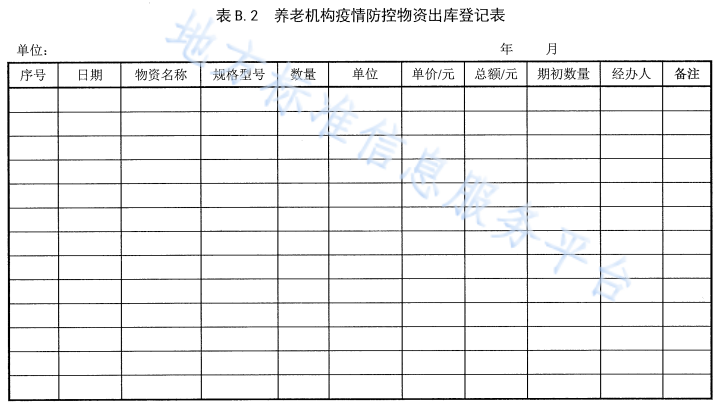 表 B.2　养老机构疫情防控物资出库登记表

单位：　　　　　　　　　　　　　　　　　　　　　　　　　　年　　月

| 序号 | 日期 | 物资名称 | 规格型号 | 数量 | 单位 | 单价/元 | 总额/元 | 期初数量 | 经办人 | 备注 |
|---|---|---|---|---|---|---|---|---|---|---|
| | | | | | | | | | | |
| | | | | | | | | | | |
| | | | | | | | | | | |
| | | | | | | | | | | |
| | | | | | | | | | | |
| | | | | | | | | | | |
| | | | | | | | | | | |
| | | | | | | | | | | |
| | | | | | | | | | | |
| | | | | | | | | | | |
| | | | | | | | | | | |
| | | | | | | | | | | |
| | | | | | | | | | | |

地方标准信息服务平台